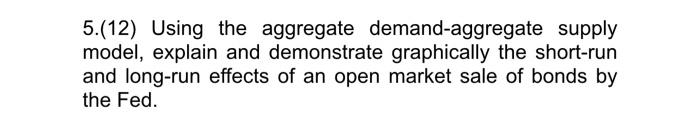 5.(12) Using the aggregate demand-aggregate supply model, explain and demonstrate graphically the short-run and long-run effects of an open market sale of bonds by the Fed.